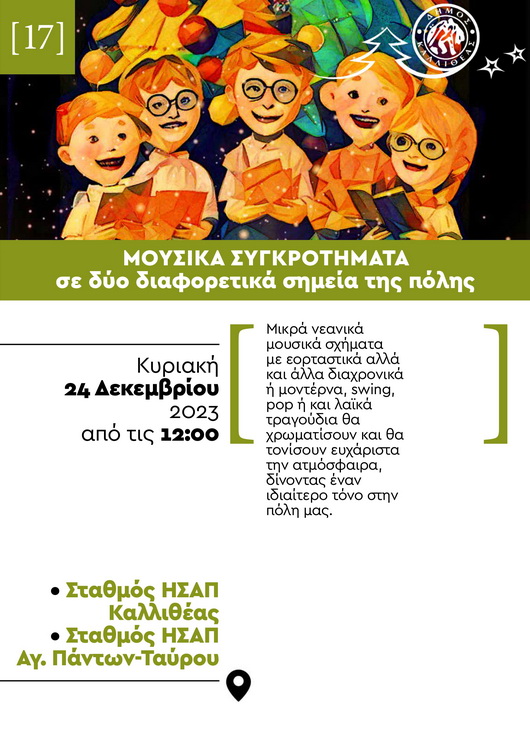 [17]

ΔΗΜΟΣ ΚΑΛΛΙΘΕΑΣ

ΜΟΥΣΙΚΑ ΣΥΓΚΡΟΤΗΜΑΤΑ
σε δύο διαφορετικά σημεία της πόλης

Κυριακή
24 Δεκεμβρίου
2023
από τις 12:00

Μικρά νεανικά μουσικά σχήματα με εορταστικά αλλά και άλλα διαχρονικά ή μοντέρνα, swing, pop ή και λαϊκά τραγούδια θα χρωματίσουν και θα τονίσουν ευχάριστα την ατμόσφαιρα, δίνοντας έναν ιδιαίτερο τόνο στην πόλη μας.

• Σταθμός ΗΣΑΠ Καλλιθέας
• Σταθμός ΗΣΑΠ Αγ. Πάντων-Ταύρου